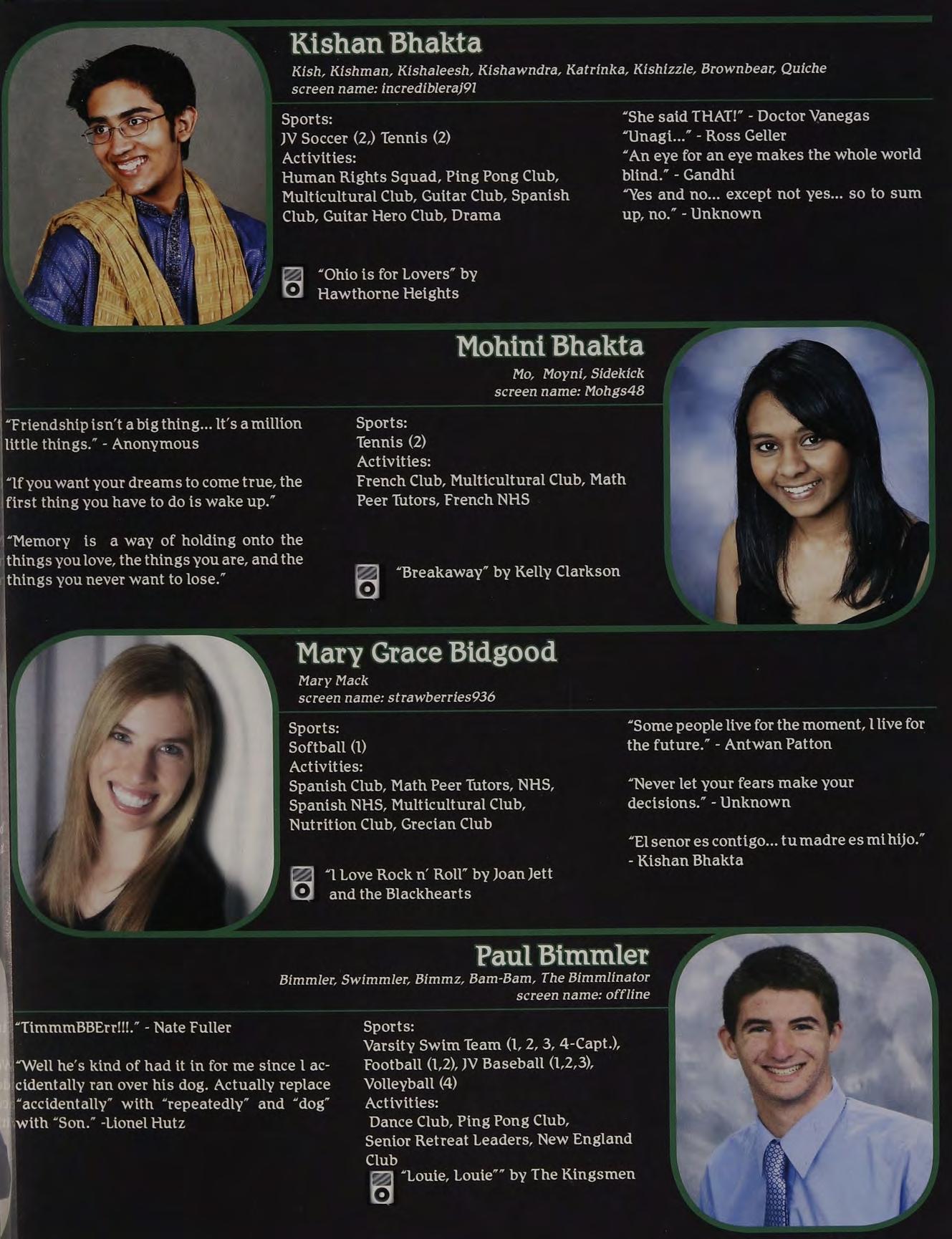 Kishan Bhakta

Kish, Kishman, Kishaleesh, Kishawndra, Katrinka, Kishizzle, Brownbear, Quiche
screen name: incredibleraj91

Sports:
JV Soccer (2,) Tennis (2)
Activities:
Human Rights Squad, Ping Pong Club, Multicultural Club, Guitar Club, Spanish Club, Guitar Hero Club, Drama

"Ohio is for Lovers" by Hawthorne Heights

"She said THAT!" - Doctor Vanegas
"Unagi..." - Ross Geller
"An eye for an eye makes the whole world blind." - Gandhi
"Yes and no... except not yes... so to sum up, no." - Unknown

Mohini Bhakta

Mo, Moyni, Sidekick
screen name: Mohgs48

"Friendship isn't a big thing... It's a million little things." - Anonymous

"If you want your dreams to come true, the first thing you have to do is wake up."

"Memory is a way of holding onto the things you love, the things you are, and the things you never want to lose."

Sports:
Tennis (2)
Activities:
French Club, Multicultural Club, Math Peer Tutors, French NHS

"Breakaway" by Kelly Clarkson

Mary Grace Bidgood

Mary Mack
screen name: strawberries936

Sports:
Softball (1)
Activities:
Spanish Club, Math Peer Tutors, NHS, Spanish NHS, Multicultural Club, Nutrition Club, Grecian Club

"I Love Rock n' Roll" by Joan Jett and the Blackhearts

"Some people live for the moment, I live for the future." - Antwan Patton

"Never let your fears make your decisions." - Unknown

"El senor es contigo... tu madre es mi hijo." - Kishan Bhakta

Paul Bimmler

Bimmler, Swimmler, Bimmz, Bam-Bam, The Bimmlinator
screen name: offline

"TimmmBBErr!!!." - Nate Fuller

"Well he's kind of had it in for me since I accidentally ran over his dog. Actually replace "accidentally" with "repeatedly" and "dog" with "Son." -Lionel Hutz

Sports:
Varsity Swim Team (1, 2, 3, 4-Capt.), Football (1,2), JV Baseball (1,2,3), Volleyball (4)
Activities:
Dance Club, Ping Pong Club, Senior Retreat Leaders, New England Club

"Louie, Louie"" by The Kingsmen